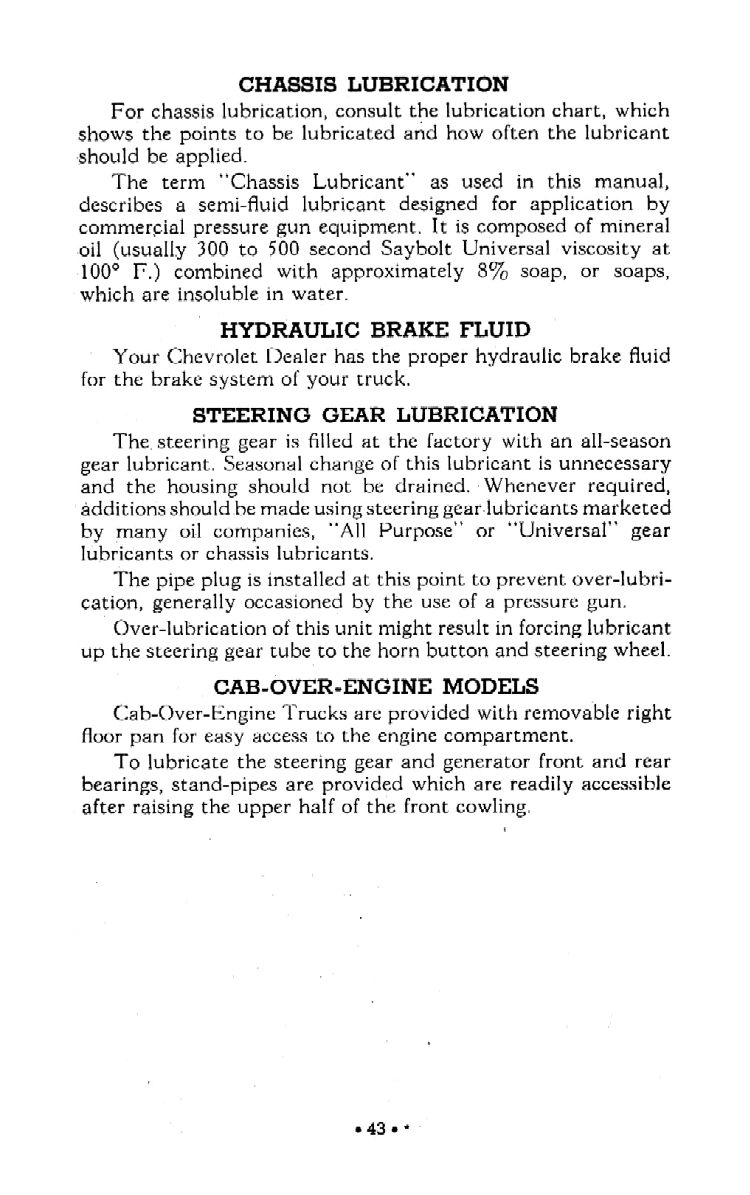 CHASSIS LUBRICATION

For chassis lubrication, consult the lubrication chart, which shows the points to be lubricated and how often the lubricant should be applied.

The term "Chassis Lubricant" as used in this manual, describes a semi-fluid lubricant designed for application by commercial pressure gun equipment. It is composed of mineral oil (usually 300 to 500 second Saybolt Universal viscosity at 100° F.) combined with approximately 8% soap, or soaps, which are insoluble in water.

HYDRAULIC BRAKE FLUID

Your Chevrolet Dealer has the proper hydraulic brake fluid for the brake system of your truck.

STEERING GEAR LUBRICATION

The steering gear is filled at the factory with an all-season gear lubricant. Seasonal change of this lubricant is unnecessary and the housing should not be drained. Whenever required, additions should be made using steering gear lubricants marketed by many oil companies, "All Purpose" or "Universal" gear lubricants or chassis lubricants.

The pipe plug is installed at this point to prevent over-lubrication, generally occasioned by the use of a pressure gun.

Over-lubrication of this unit might result in forcing lubricant up the steering gear tube to the horn button and steering wheel.

CAB-OVER-ENGINE MODELS

Cab-Over-Engine Trucks are provided with removable right floor pan for easy access to the engine compartment.

To lubricate the steering gear and generator front and rear bearings, stand-pipes are provided which are readily accessible after raising the upper half of the front cowling.

• 43 •